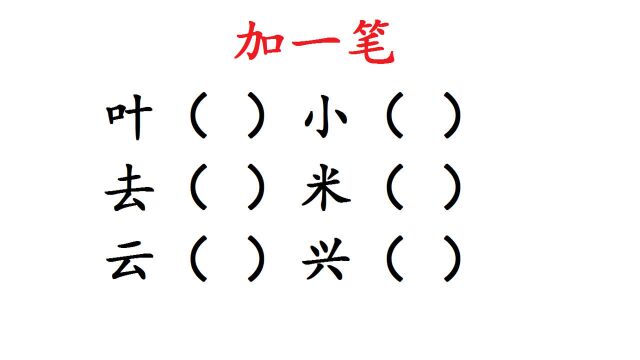 加一笔

叶（ ） 小（ ）
去（ ） 米（ ）
云（ ） 兴（ ）